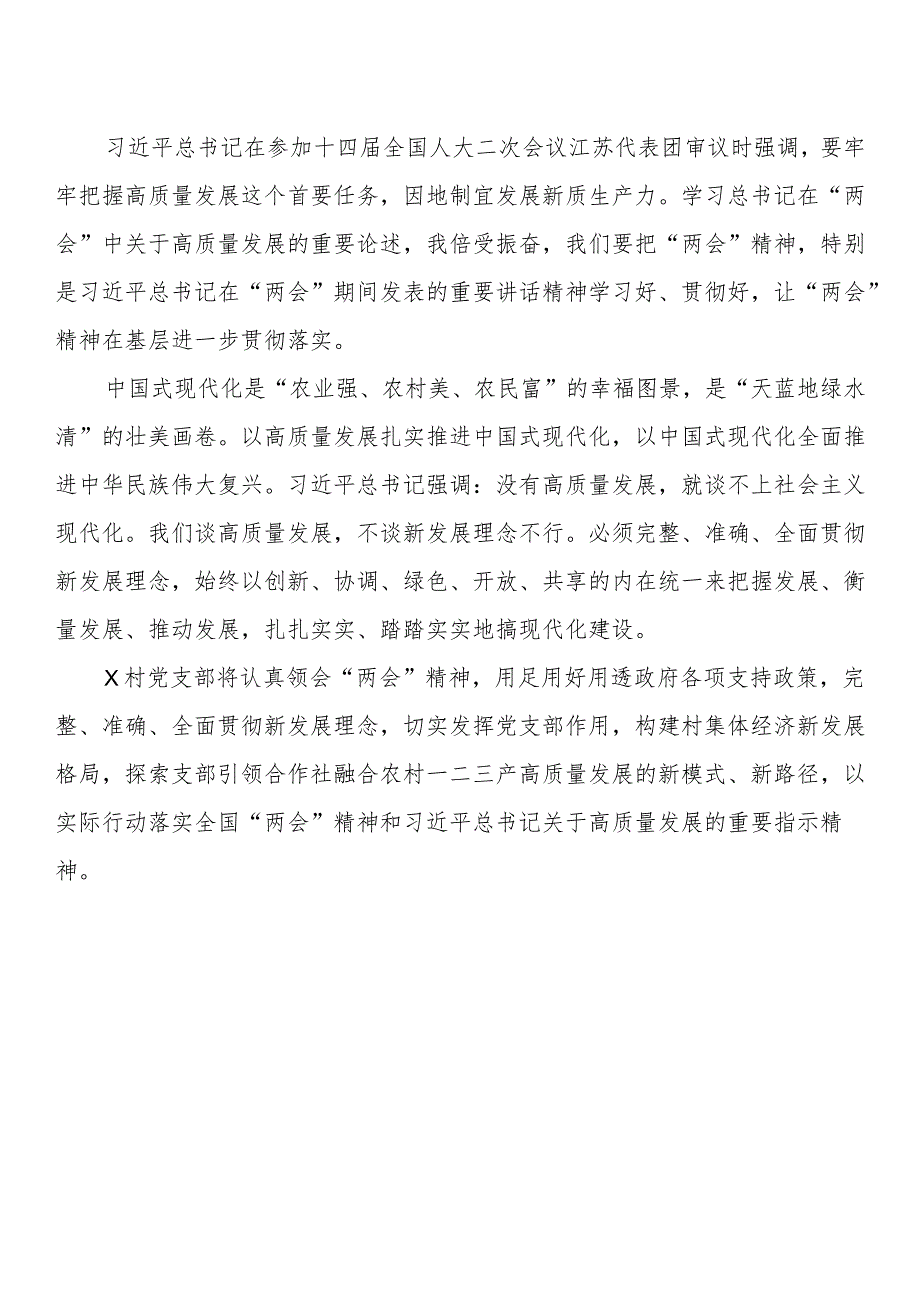 习近平总书记在参加十四届全国人大二次会议江苏代表团审议时强调，要牢牢把握高质量发展这个首要任务，因地制宜发展新质生产力。学习总书记在“两会”中关于高质量发展的重要论述，我倍受振奋，我们要把“两会”精神，特别是习近平总书记在“两会”期间发表的重要讲话精神学习好、贯彻好，让“两会”精神在基层进一步贯彻落实。

中国式现代化是“农业强、农村美、农民富”的幸福图景，是“天蓝地绿水清”的壮美画卷。以高质量发展扎实推进中国式现代化，以中国式现代化全面推进中华民族伟大复兴。习近平总书记强调：没有高质量发展，就谈不上社会主义现代化。我们谈高质量发展，不谈新发展理念不行。必须完整、准确、全面贯彻新发展理念，始终以创新、协调、绿色、开放、共享的内在统一来把握发展、衡量发展、推动发展，扎扎实实、踏踏实实地搞现代化建设。

X村党支部将认真领会“两会”精神，用足用好用透政府各项支持政策，完整、准确、全面贯彻新发展理念，切实发挥党支部作用，构建村集体经济新发展格局，探索支部引领合作社融合农村一二三产高质量发展的新模式、新路径，以实际行动落实全国“两会”精神和习近平总书记关于高质量发展的重要指示精神。